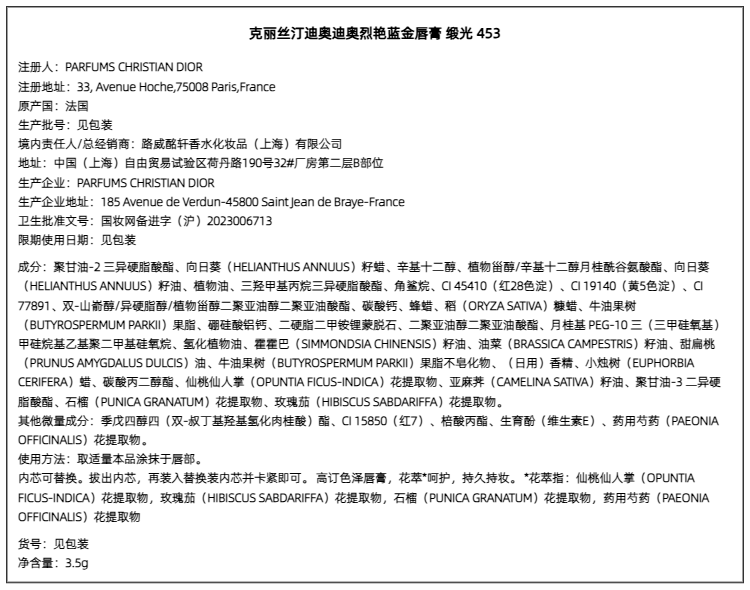 克丽丝汀迪奥迪奥烈艳蓝金唇膏 缎光 453

注册人：PARFUMS CHRISTIAN DIOR
注册地址：33, Avenue Hoche,75008 Paris,France
原产国：法国
生产批号：见包装
境内责任人/总经销商：路威酩轩香水化妆品（上海）有限公司
地址：中国（上海）自由贸易试验区荷丹路190号32#厂房第二层B部位
生产企业：PARFUMS CHRISTIAN DIOR
生产企业地址：185 Avenue de Verdun-45800 Saint Jean de Braye-France
卫生批准文号：国妆网备进字（沪）2023006713
限期使用日期：见包装

成分：聚甘油-2 三异硬脂酸酯、向日葵（HELIANTHUS ANNUUS）籽蜡、辛基十二醇、植物甾醇/辛基十二醇月桂酰谷氨酸酯、向日葵（HELIANTHUS ANNUUS）籽油、植物油、三羟甲基丙烷三异硬脂酸酯、角鲨烷、CI 45410（红28色淀）、CI 19140（黄5色淀）、CI 77891、双-山嵛醇/异硬脂醇/植物甾醇二聚亚油醇二聚亚油酸酯、碳酸钙、蜂蜡、稻（ORYZA SATIVA）糠蜡、牛油果树（BUTYROSPERMUM PARKII）果脂、硼硅酸铝钙、二硬脂二甲铵锂蒙脱石、二聚亚油醇二聚亚油酸酯、月桂基 PEG-10 三（三甲硅氧基）甲硅烷基乙基聚二甲基硅氧烷、氢化植物油、霍霍巴（SIMMONDSIA CHINENSIS）籽油、油菜（BRASSICA CAMPESTRIS）籽油、甜扁桃（PRUNUS AMYGDALUS DULCIS）油、牛油果树（BUTYROSPERMUM PARKII）果脂不皂化物、（日用）香精、小烛树（EUPHORBIA CERIFERA）蜡、碳酸丙二醇酯、仙桃仙人掌（OPUNTIA FICUS-INDICA）花提取物、亚麻荠（CAMELINA SATIVA）籽油、聚甘油-3 二异硬脂酸酯、石榴（PUNICA GRANATUM）花提取物、玫瑰茄（HIBISCUS SABDARIFFA）花提取物。
其他微量成分：季戊四醇四（双-叔丁基羟基氢化肉桂酸）酯、CI 15850（红7）、棓酸丙酯、生育酚（维生素E）、药用芍药（PAEONIA OFFICINALIS）花提取物。
使用方法：取适量本品涂抹于唇部。
内芯可替换。拔出内芯，再装入替换装内芯并卡紧即可。高订色泽唇膏，花萃*呵护，持久持妆。*花萃指：仙桃仙人掌（OPUNTIA FICUS-INDICA）花提取物，玫瑰茄（HIBISCUS SABDARIFFA）花提取物，石榴（PUNICA GRANATUM）花提取物，药用芍药（PAEONIA OFFICINALIS）花提取物

货号：见包装
净含量：3.5g